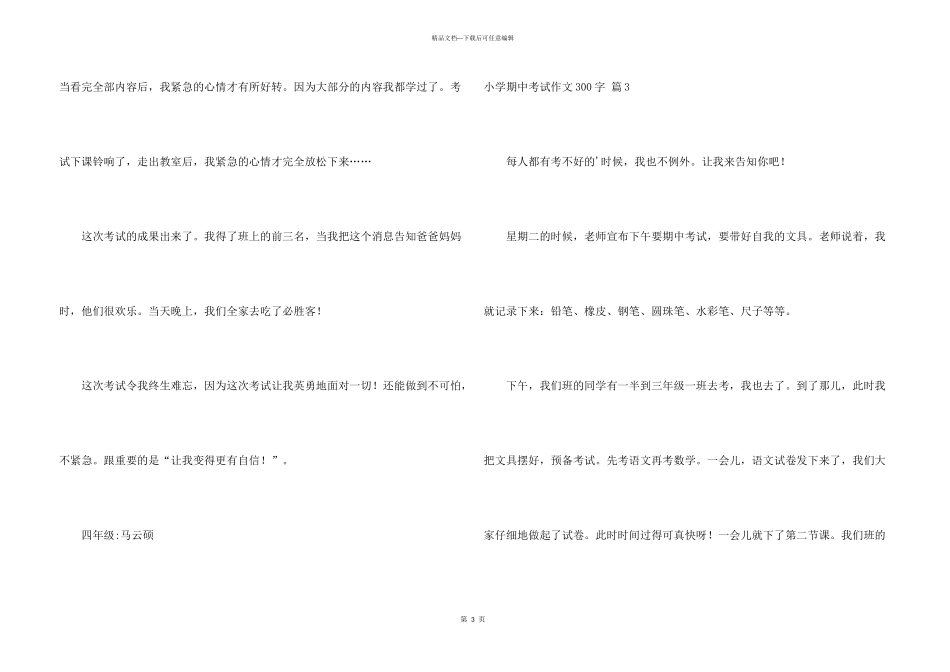 精品文档—下载后可任意编辑

当看完全部内容后，我紧急的心情才有所好转。因为大部分的内容我都学过了。考试下课铃响了，走出教室后，我紧急的心情才完全放松下来……

这次考试的成果出来了。我得了班上的前三名，当我把这个消息告知爸爸妈妈时，他们很欢乐。当天晚上，我们全家去吃了必胜客！

这次考试令我终生难忘，因为这次考试让我英勇地面对一切！还能做到不可怕，不紧急。跟重要的是“让我变得更有自信！”。

四年级:马云硕

小学期中考试作文300字 篇3

每人都有考不好的'时候，我也不例外。让我来告知你吧！

星期二的时候，老师宣布下午要期中考试，要带好自我的文具。老师说着，我就记录下来：铅笔、橡皮、钢笔、圆珠笔、水彩笔、尺子等等。

下午，我们班的同学有一半到三年级一班去考，我也去了。到了那儿，此时我把文具摆好，预备考试。先考语文再考数学。一会儿，语文试卷发下来了，我们大家仔细地做起了试卷。此时时间过得可真快呀！一会儿就下了第二节课。我们班的

第 3 页